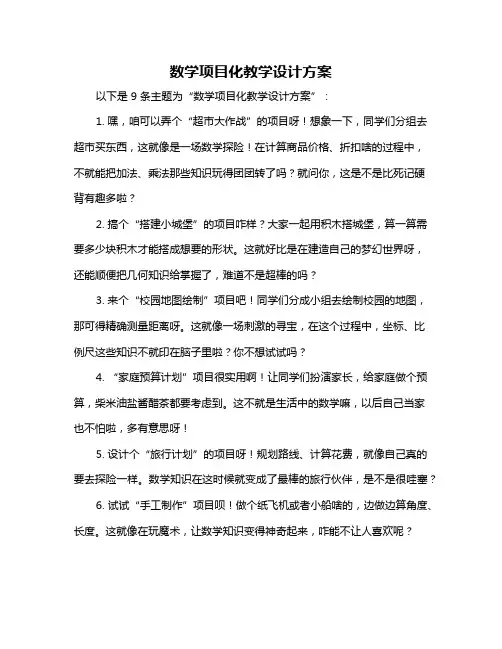 数学项目化教学设计方案

以下是 9 条主题为“数学项目化教学设计方案”：

1. 嘿，咱可以弄个“超市大作战”的项目呀！想象一下，同学们分组去超市买东西，这就像是一场数学探险！在计算商品价格、折扣啥的过程中，不就能把加法、乘法那些知识玩得团团转了吗？就问你，这是不是比死记硬背有趣多啦？

2. 搞个“搭建小城堡”的项目咋样？大家一起用积木搭城堡，算一算需要多少块积木才能搭成想要的形状。这就好比是在建造自己的梦幻世界呀，还能顺便把几何知识给掌握了，难道不是超棒的吗？

3. 来个“校园地图绘制”项目吧！同学们分成小组去绘制校园的地图，那可得精确测量距离呀。这就像一场刺激的寻宝，在这个过程中，坐标、比例尺这些知识不就印在脑子里啦？你不想试试吗？

4. “家庭预算计划”项目很实用啊！让同学们扮演家长，给家庭做个预算，柴米油盐酱醋茶都要考虑到。这不就是生活中的数学嘛，以后自己当家也不怕啦，多有意思呀！

5. 设计个“旅行计划”的项目呀！规划路线、计算花费，就像自己真的要去探险一样。数学知识在这时候就变成了最棒的旅行伙伴，是不是很哇塞？

6. 试试“手工制作”项目呗！做个纸飞机或者小船啥的，边做边算角度、长度。这就像在玩魔术，让数学知识变得神奇起来，咋能不让人喜欢呢？